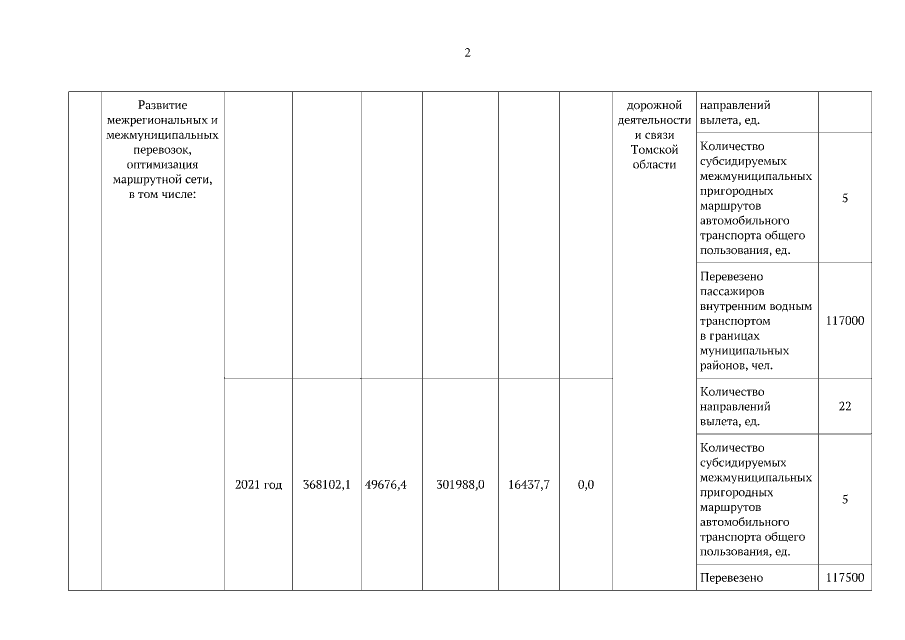 2

| | Развитие межрегиональных и межмуниципальных перевозок, оптимизация маршрутной сети, в том числе: | | | | | | | дорожной деятельности и связи Томской области | направлений вылета, ед. | |
|---|---|---|---|---|---|---|---|---|---|---|
| | | | | | | | | | Количество субсидируемых межмуниципальных пригородных маршрутов автомобильного транспорта общего пользования, ед. | 5 |
| | | | | | | | | | Перевезено пассажиров внутренним водным транспортом в границах муниципальных районов, чел. | 117000 |
| | | 2021 год | 368102,1 | 49676,4 | 301988,0 | 16437,7 | 0,0 | | Количество направлений вылета, ед. | 22 |
| | | | | | | | | | Количество субсидируемых межмуниципальных пригородных маршрутов автомобильного транспорта общего пользования, ед. | 5 |
| | | | | | | | | | Перевезено | 117500 |